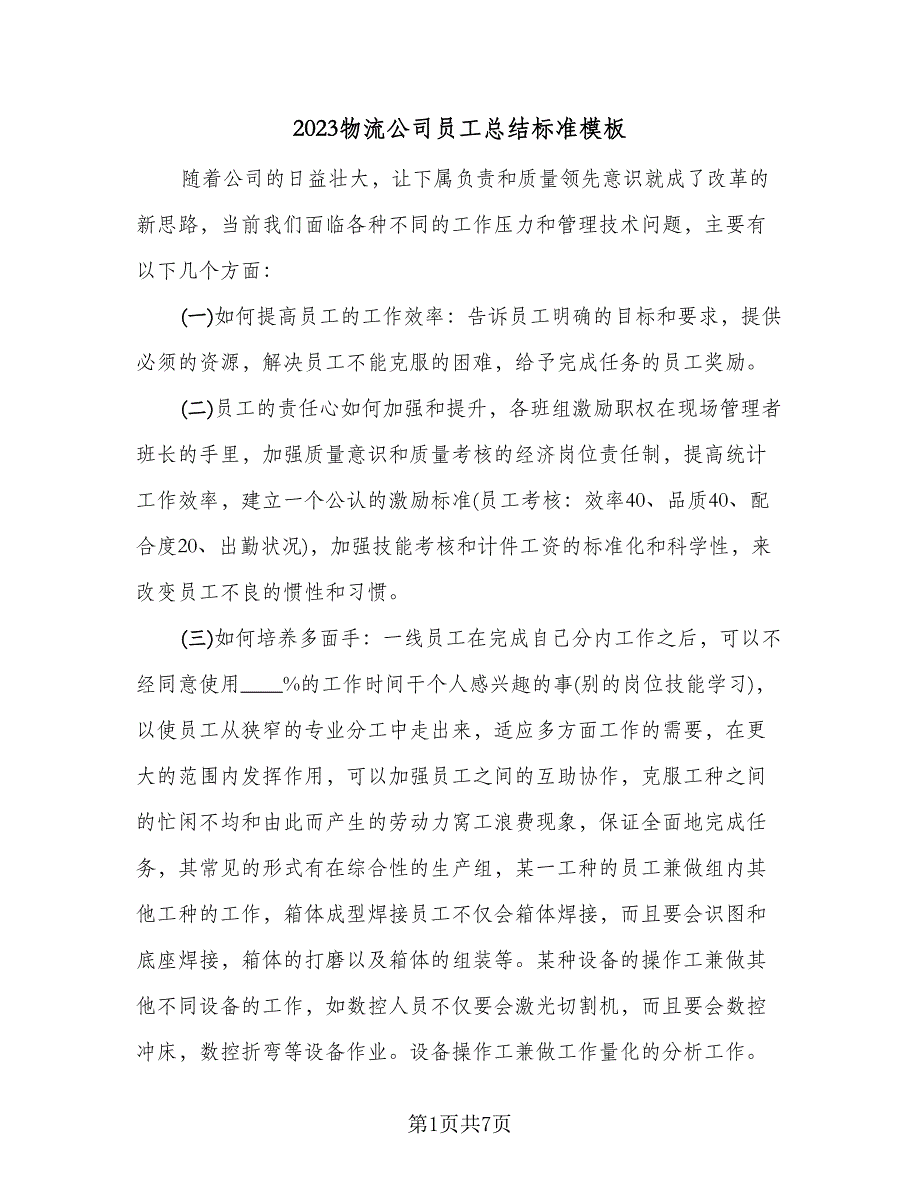 2023物流公司员工总结标准模板

随着公司的日益壮大，让下属负责和质量领先意识就成了改革的新思路，当前我们面临各种不同的工作压力和管理技术问题，主要有以下几个方面：

(一)如何提高员工的工作效率：告诉员工明确的目标和要求，提供必须的资源，解决员工不能克服的困难，给予完成任务的员工奖励。

(二)员工的责任心如何加强和提升，各班组激励职权在现场管理者班长的手里，加强质量意识和质量考核的经济岗位责任制，提高统计工作效率，建立一个公认的激励标准(员工考核：效率40、品质40、配合度20、出勤状况)，加强技能考核和计件工资的标准化和科学性，来改变员工不良的惯性和习惯。

(三)如何培养多面手：一线员工在完成自己分内工作之后，可以不经同意使用____%的工作时间干个人感兴趣的事(别的岗位技能学习)，以使员工从狭窄的专业分工中走出来，适应多方面工作的需要，在更大的范围内发挥作用，可以加强员工之间的互助协作，克服工种之间的忙闲不均和由此而产生的劳动力窝工浪费现象，保证全面地完成任务，其常见的形式有在综合性的生产组，某一工种的员工兼做组内其他工种的工作，箱体成型焊接员工不仅会箱体焊接，而且要会识图和底座焊接，箱体的打磨以及箱体的组装等。某种设备的操作工兼做其他不同设备的工作，如数控人员不仅要会激光切割机，而且要会数控冲床，数控折弯等设备作业。设备操作工兼做工作量化的分析工作。

第1页共7页